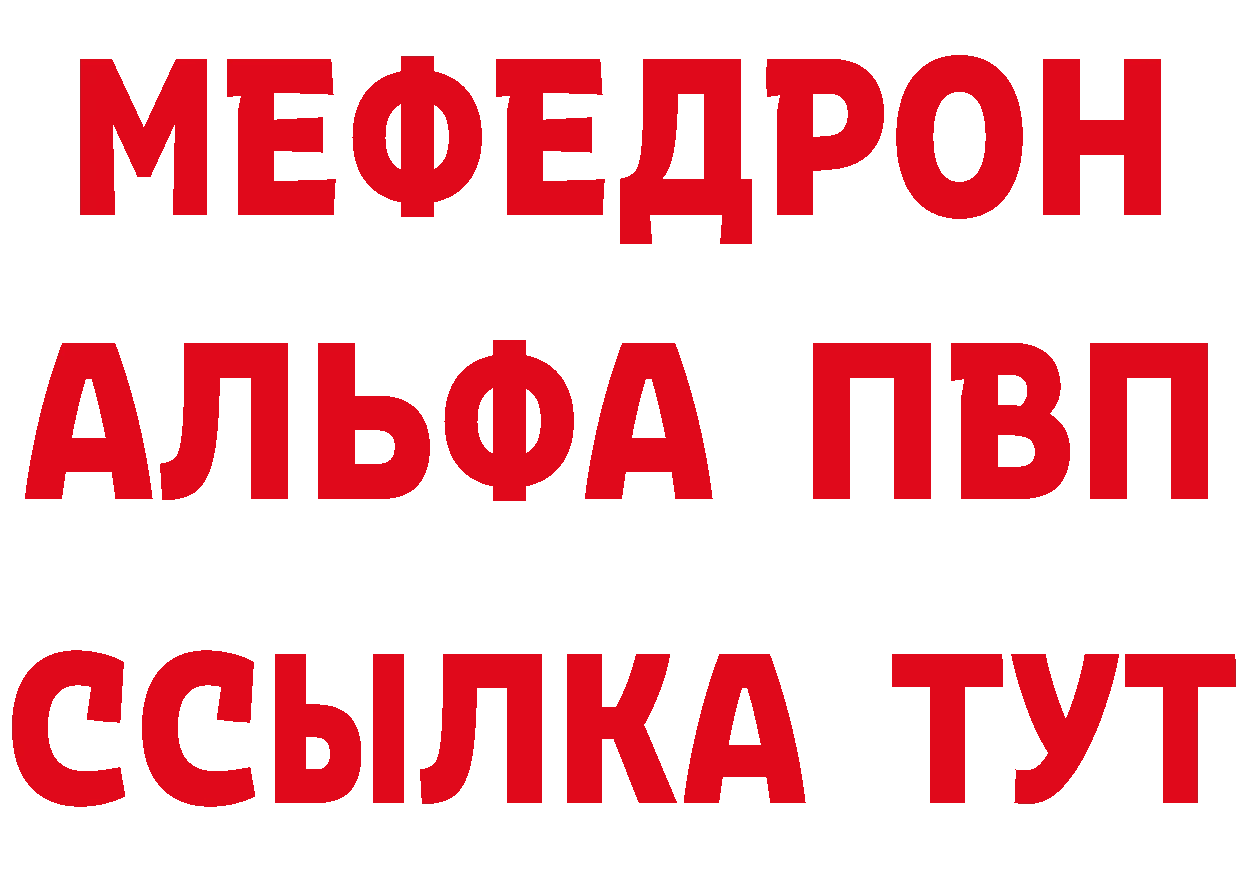 МЕФЕДРОН
АЛЬФА ПВП
ССЫЛКА ТУТ